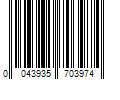 0 043935 703974